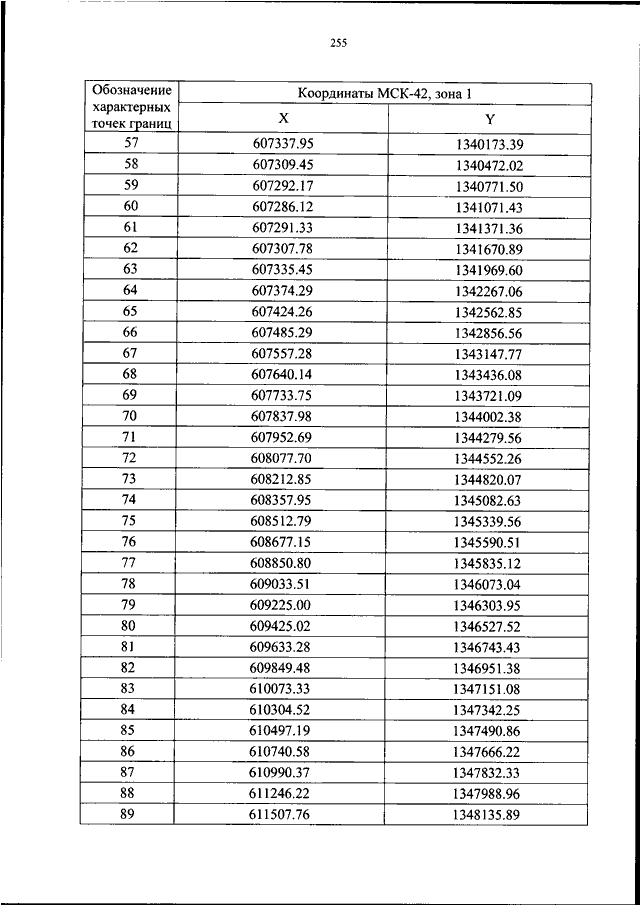 255

| Обозначение характерных точек границ | Координаты МСК-42, зона 1 | |
|---|---|---|
| | X | Y |
| 57 | 607337.95 | 1340173.39 |
| 58 | 607309.45 | 1340472.02 |
| 59 | 607292.17 | 1340771.50 |
| 60 | 607286.12 | 1341071.43 |
| 61 | 607291.33 | 1341371.36 |
| 62 | 607307.78 | 1341670.89 |
| 63 | 607335.45 | 1341969.60 |
| 64 | 607374.29 | 1342267.06 |
| 65 | 607424.26 | 1342562.85 |
| 66 | 607485.29 | 1342856.56 |
| 67 | 607557.28 | 1343147.77 |
| 68 | 607640.14 | 1343436.08 |
| 69 | 607733.75 | 1343721.09 |
| 70 | 607837.98 | 1344002.38 |
| 71 | 607952.69 | 1344279.56 |
| 72 | 608077.70 | 1344552.26 |
| 73 | 608212.85 | 1344820.07 |
| 74 | 608357.95 | 1345082.63 |
| 75 | 608512.79 | 1345339.56 |
| 76 | 608677.15 | 1345590.51 |
| 77 | 608850.80 | 1345835.12 |
| 78 | 609033.51 | 1346073.04 |
| 79 | 609225.00 | 1346303.95 |
| 80 | 609425.02 | 1346527.52 |
| 81 | 609633.28 | 1346743.43 |
| 82 | 609849.48 | 1346951.38 |
| 83 | 610073.33 | 1347151.08 |
| 84 | 610304.52 | 1347342.25 |
| 85 | 610497.19 | 1347490.86 |
| 86 | 610740.58 | 1347666.22 |
| 87 | 610990.37 | 1347832.33 |
| 88 | 611246.22 | 1347988.96 |
| 89 | 611507.76 | 1348135.89 |